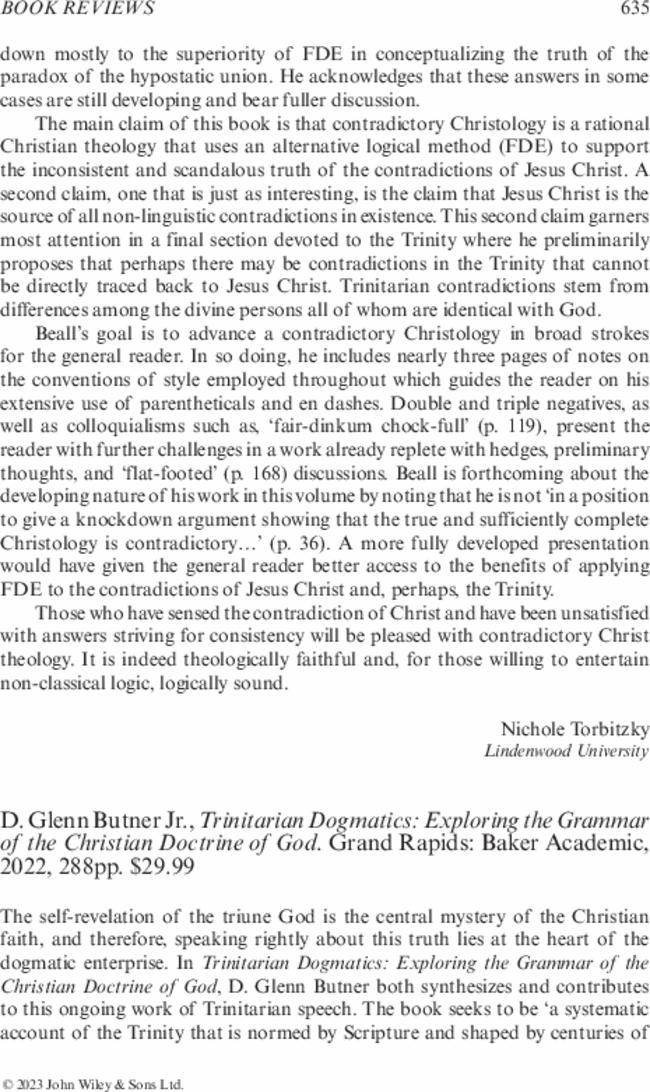 BOOK REVIEWS 635

down mostly to the superiority of FDE in conceptualizing the truth of the paradox of the hypostatic union. He acknowledges that these answers in some cases are still developing and bear fuller discussion.

The main claim of this book is that contradictory Christology is a rational Christian theology that uses an alternative logical method (FDE) to support the inconsistent and scandalous truth of the contradictions of Jesus Christ. A second claim, one that is just as interesting, is the claim that Jesus Christ is the source of all non-linguistic contradictions in existence. This second claim garners most attention in a final section devoted to the Trinity where he preliminarily proposes that perhaps there may be contradictions in the Trinity that cannot be directly traced back to Jesus Christ. Trinitarian contradictions stem from differences among the divine persons all of whom are identical with God.

Beall's goal is to advance a contradictory Christology in broad strokes for the general reader. In so doing, he includes nearly three pages of notes on the conventions of style employed throughout which guides the reader on his extensive use of parentheticals and en dashes. Double and triple negatives, as well as colloquialisms such as, 'fair-dinkum chock-full' (p. 119), present the reader with further challenges in a work already replete with hedges, preliminary thoughts, and 'flat-footed' (p. 168) discussions. Beall is forthcoming about the developing nature of his work in this volume by noting that he is not 'in a position to give a knockdown argument showing that the true and sufficiently complete Christology is contradictory…' (p. 36). A more fully developed presentation would have given the general reader better access to the benefits of applying FDE to the contradictions of Jesus Christ and, perhaps, the Trinity.

Those who have sensed the contradiction of Christ and have been unsatisfied with answers striving for consistency will be pleased with contradictory Christ theology. It is indeed theologically faithful and, for those willing to entertain non-classical logic, logically sound.

Nichole Torbitzky
Lindenwood University

D. Glenn Butner Jr., Trinitarian Dogmatics: Exploring the Grammar of the Christian Doctrine of God. Grand Rapids: Baker Academic, 2022, 288pp. $29.99

The self-revelation of the triune God is the central mystery of the Christian faith, and therefore, speaking rightly about this truth lies at the heart of the dogmatic enterprise. In Trinitarian Dogmatics: Exploring the Grammar of the Christian Doctrine of God, D. Glenn Butner both synthesizes and contributes to this ongoing work of Trinitarian speech. The book seeks to be 'a systematic account of the Trinity that is normed by Scripture and shaped by centuries of

© 2023 John Wiley & Sons Ltd.